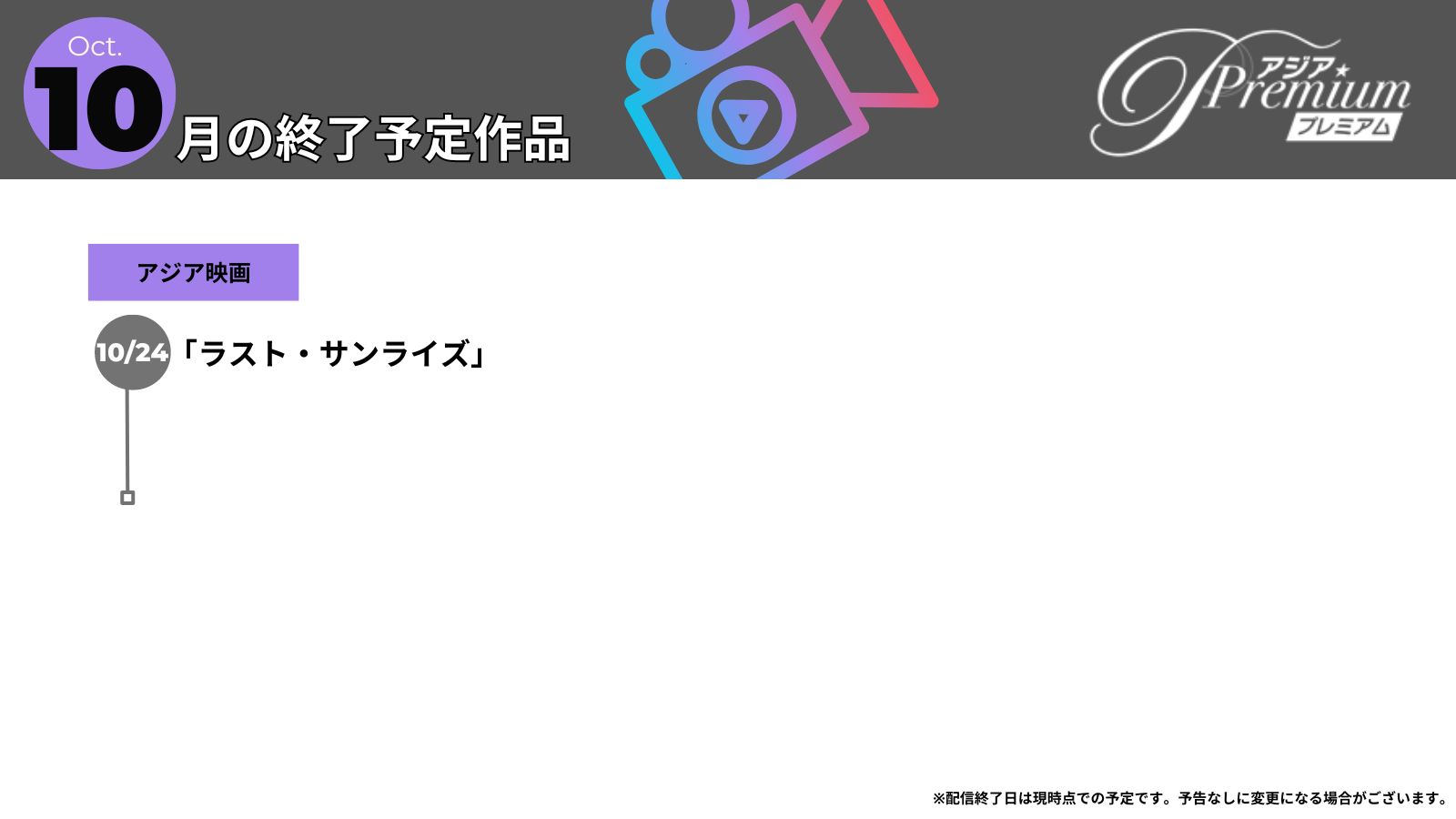 Oct.
10月の終了予定作品

アジア★Premium
プレミアム

アジア映画

10/24 「ラスト・サンライズ」

※配信終了日は現時点での予定です。予告なしに変更になる場合がございます。